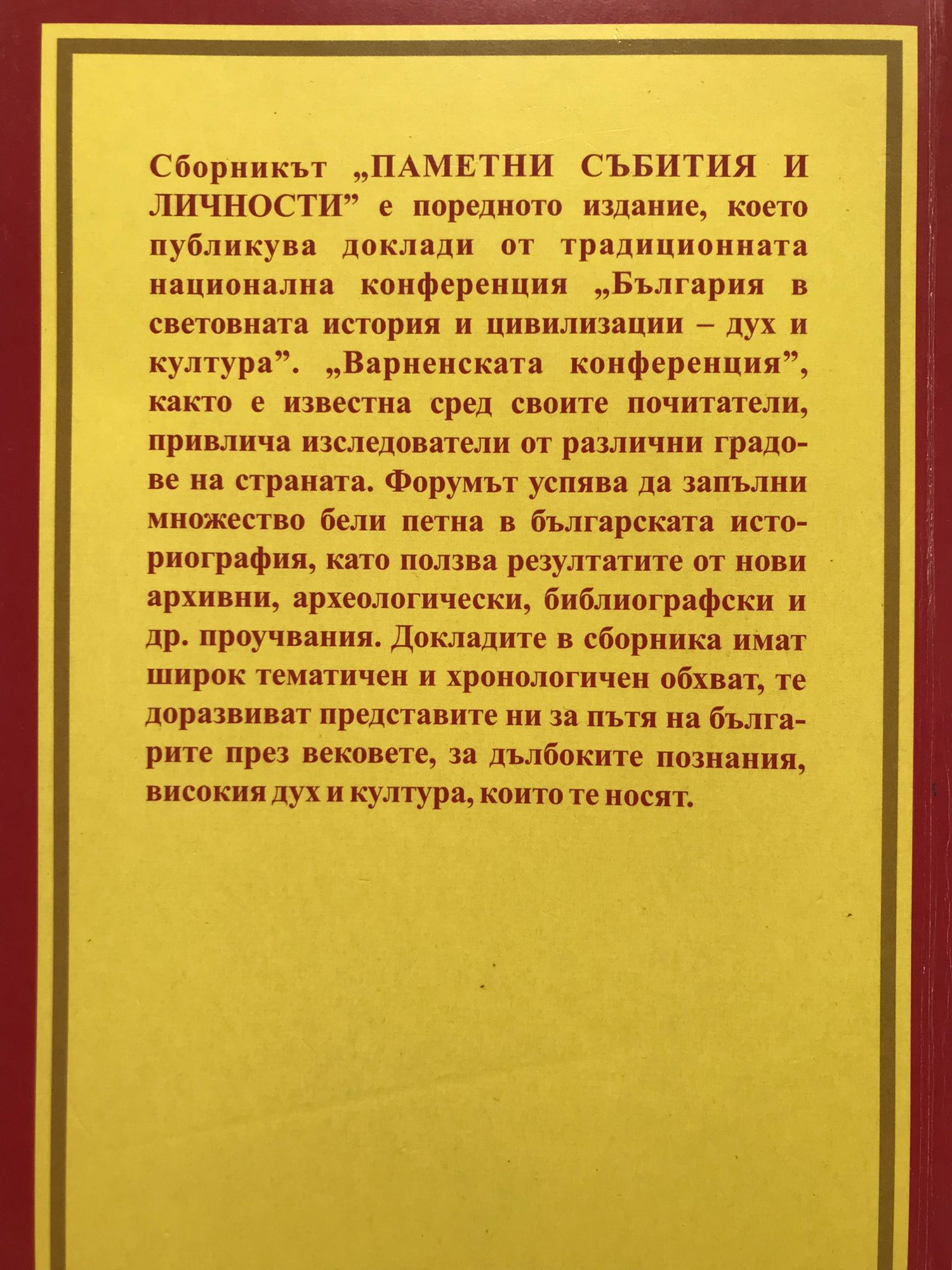 Сборникът „ПАМЕТНИ СЪБИТИЯ И ЛИЧНОСТИ” е поредното издание, което публикува доклади от традиционната национална конференция „България в световната история и цивилизации – дух и култура”. „Варненската конференция”, както е известна сред своите почитатели, привлича изследователи от различни градове на страната. Форумът успява да запълни множество бели петна в българската историография, като ползва резултатите от нови архивни, археологически, библиографски и др. проучвания. Докладите в сборника имат широк тематичен и хронологичен обхват, те доразвиват представите ни за пътя на българите през вековете, за дълбоките познания, високия дух и култура, които те носят.